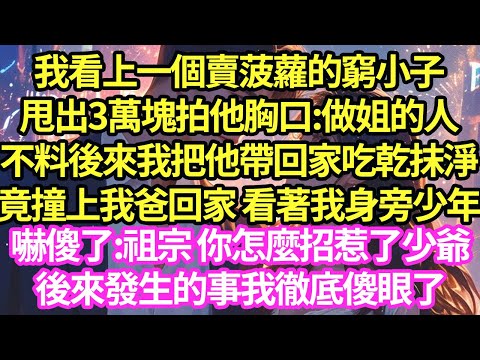 我看上一個賣菠蘿的窮小子
甩出3萬塊拍他胸口:做姐的人
不料後來我把他帶回家吃乾抹淨
竟撞上我爸回家 看著我身旁少年
嚇傻了:祖宗 你怎麼招惹了少爺
後來發生的事我徹底傻眼了